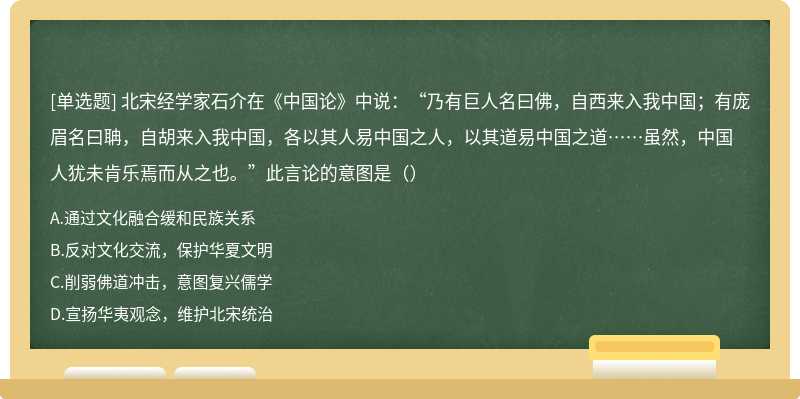 [单选题] 北宋经学家石介在《中国论》中说：“乃有巨人名曰佛，自西来入我中国；有庞眉名曰聃，自胡来入我中国，各以其人易中国之人，以其道易中国之道……虽然，中国人犹未肯乐焉而从之也。”此言论的意图是（）

A.通过文化融合缓和民族关系

B.反对文化交流，保护华夏文明

C.削弱佛道冲击，意图复兴儒学

D.宣扬华夷观念，维护北宋统治